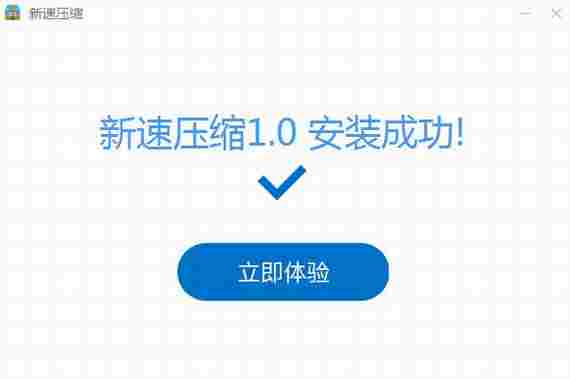 新速压缩

新速压缩1.0 安装成功!

立即体验